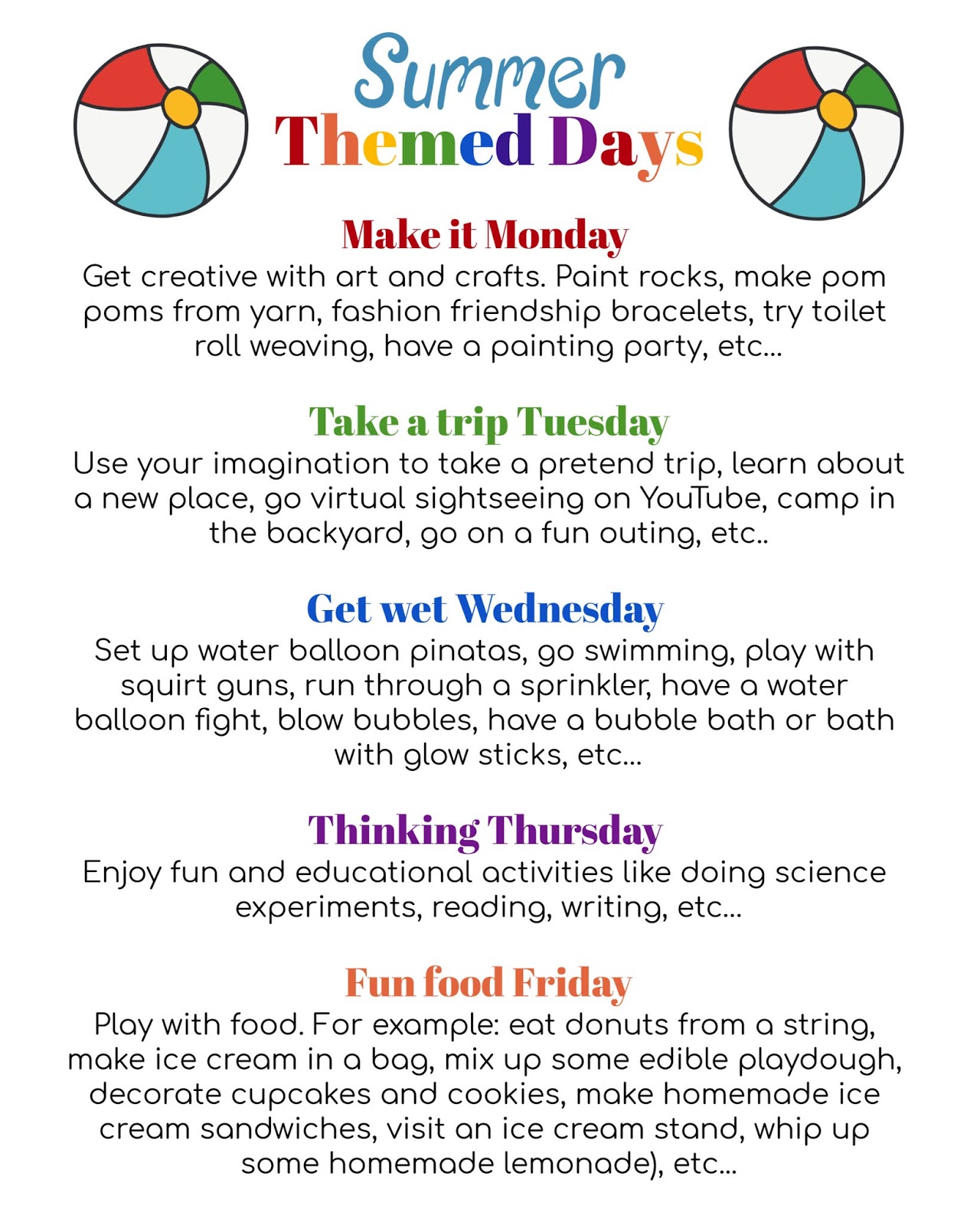 Summer
Themed Days

Make it Monday

Get creative with art and crafts. Paint rocks, make pom poms from yarn, fashion friendship bracelets, try toilet roll weaving, have a painting party, etc...

Take a trip Tuesday

Use your imagination to take a pretend trip, learn about a new place, go virtual sightseeing on YouTube, camp in the backyard, go on a fun outing, etc..

Get wet Wednesday

Set up water balloon pinatas, go swimming, play with squirt guns, run through a sprinkler, have a water balloon fight, blow bubbles, have a bubble bath or bath with glow sticks, etc...

Thinking Thursday

Enjoy fun and educational activities like doing science experiments, reading, writing, etc...

Fun food Friday

Play with food. For example: eat donuts from a string, make ice cream in a bag, mix up some edible playdough, decorate cupcakes and cookies, make homemade ice cream sandwiches, visit an ice cream stand, whip up some homemade lemonade), etc...